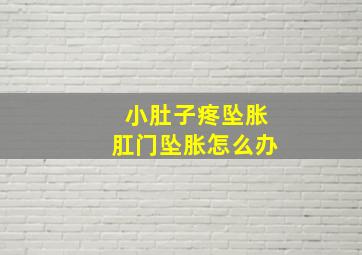 小肚子疼坠胀
肛门坠胀怎么办